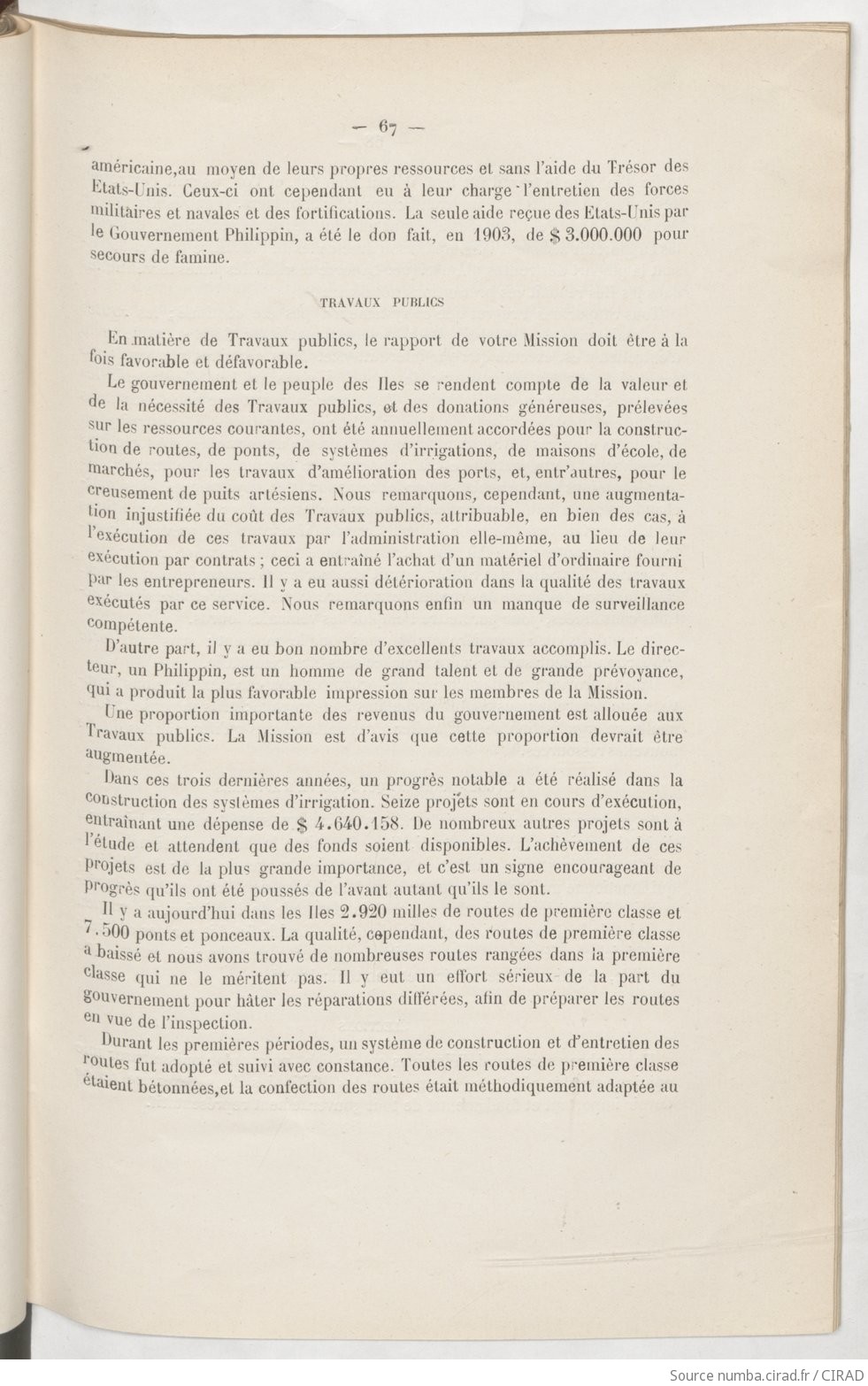 — 67 —

américaine,au moyen de leurs propres ressources et sans l'aide du Trésor des Etats-Unis. Ceux-ci ont cependant eu à leur charge l'entretien des forces militaires et navales et des fortifications. La seule aide reçue des Etats-Unis par le Gouvernement Philippin, a été le don fait, en 1903, de $ 3.000.000 pour secours de famine.

TRAVAUX PUBLICS

En matière de Travaux publics, le rapport de votre Mission doit être à la fois favorable et défavorable.

Le gouvernement et le peuple des Iles se rendent compte de la valeur et de la nécessité des Travaux publics, et des donations généreuses, prélevées sur les ressources courantes, ont été annuellement accordées pour la construction de routes, de ponts, de systèmes d'irrigations, de maisons d'école, de marchés, pour les travaux d'amélioration des ports, et, entr'autres, pour le creusement de puits artésiens. Nous remarquons, cependant, une augmentation injustifiée du coût des Travaux publics, attribuable, en bien des cas, à l'exécution de ces travaux par l'administration elle-même, au lieu de leur exécution par contrats ; ceci a entraîné l'achat d'un matériel d'ordinaire fourni par les entrepreneurs. Il y a eu aussi détérioration dans la qualité des travaux exécutés par ce service. Nous remarquons enfin un manque de surveillance compétente.

D'autre part, il y a eu bon nombre d'excellents travaux accomplis. Le directeur, un Philippin, est un homme de grand talent et de grande prévoyance, qui a produit la plus favorable impression sur les membres de la Mission.

Une proportion importante des revenus du gouvernement est allouée aux Travaux publics. La Mission est d'avis que cette proportion devrait être augmentée.

Dans ces trois dernières années, un progrès notable a été réalisé dans la construction des systèmes d'irrigation. Seize projets sont en cours d'exécution, entraînant une dépense de $ 4.640.158. De nombreux autres projets sont à l'étude et attendent que des fonds soient disponibles. L'achèvement de ces projets est de la plus grande importance, et c'est un signe encourageant de progrès qu'ils ont été poussés de l'avant autant qu'ils le sont.

Il y a aujourd'hui dans les Iles 2.920 milles de routes de première classe et 7.500 ponts et ponceaux. La qualité, cependant, des routes de première classe a baissé et nous avons trouvé de nombreuses routes rangées dans la première classe qui ne le méritent pas. Il y eut un effort sérieux de la part du gouvernement pour hâter les réparations différées, afin de préparer les routes en vue de l'inspection.

Durant les premières périodes, un système de construction et d'entretien des routes fut adopté et suivi avec constance. Toutes les routes de première classe étaient bétonnées,et la confection des routes était méthodiquement adaptée au

Source numba.cirad.fr / CIRAD